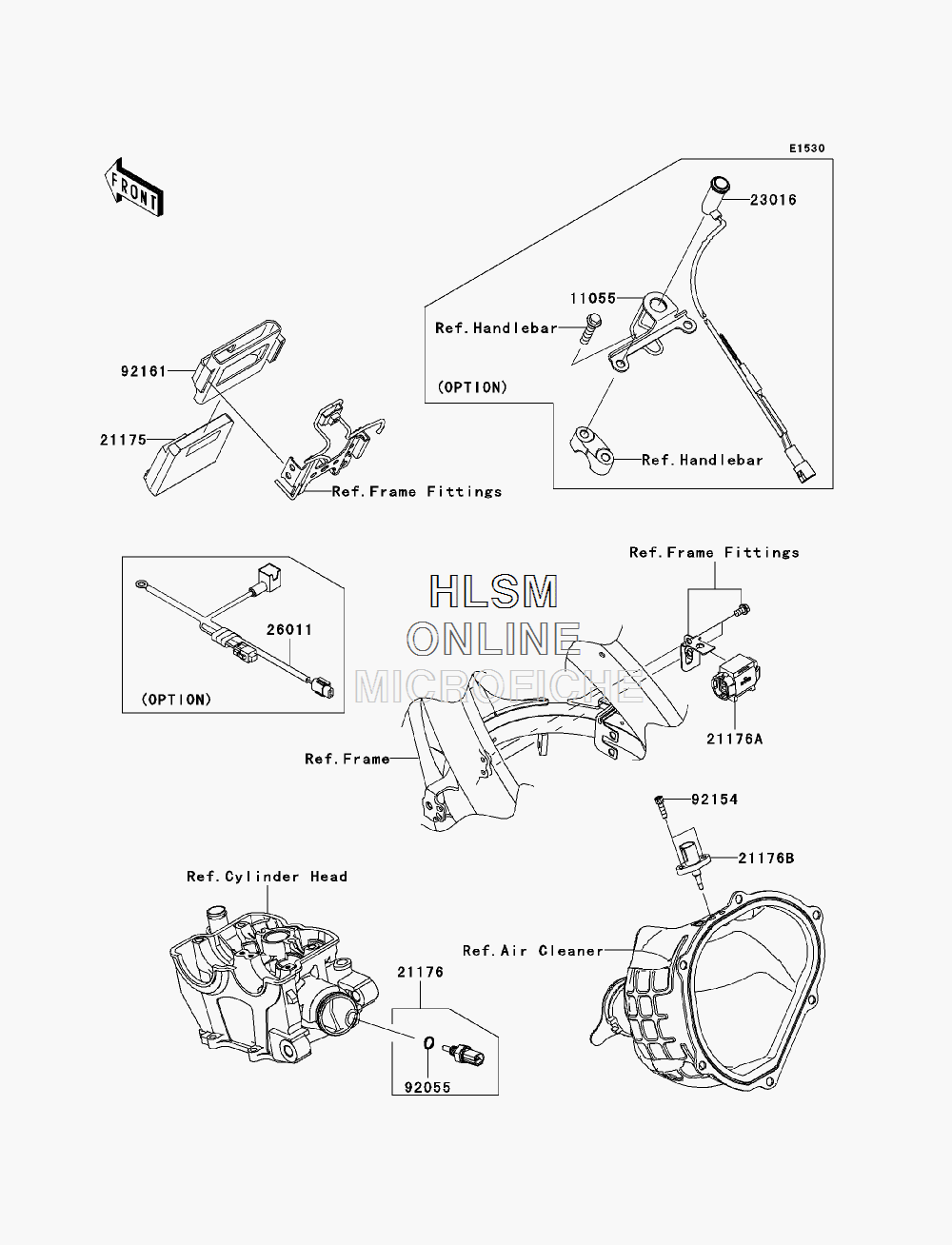 E1530

FRONT

23016

11055

Ref.Handlebar

(OPTION)

Ref.Handlebar

92161

21175

Ref.Frame Fittings

Ref.Frame Fittings

HLSM
ONLINE
MICROFICHE

26011

(OPTION)

21176A

Ref.Frame

92154

21176B

Ref.Cylinder Head

Ref.Air Cleaner

21176

92055